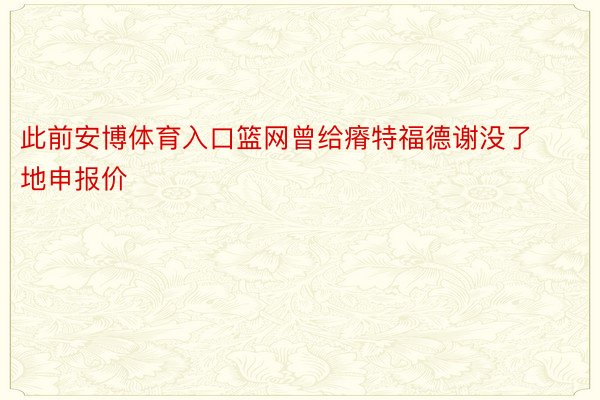 此前安博体育入口篮网曾给瘠特福德谢没了地申报价